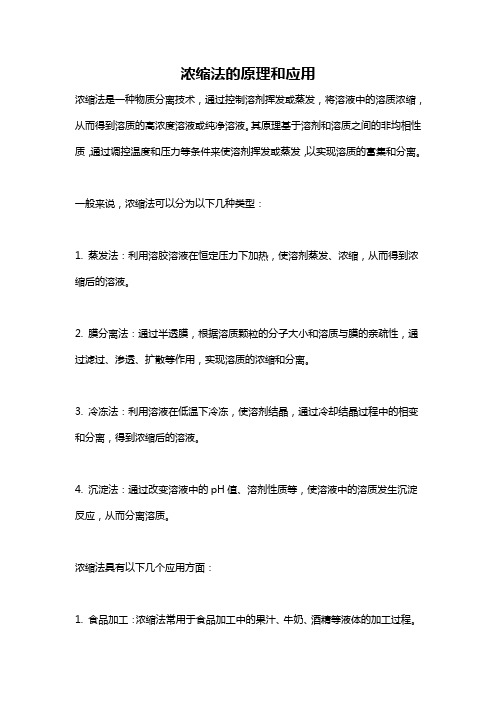 浓缩法的原理和应用

浓缩法是一种物质分离技术，通过控制溶剂挥发或蒸发，将溶液中的溶质浓缩，从而得到溶质的高浓度溶液或纯净溶液。其原理基于溶剂和溶质之间的非均相性质，通过调控温度和压力等条件来使溶剂挥发或蒸发，以实现溶质的富集和分离。

一般来说，浓缩法可以分为以下几种类型：

1. 蒸发法：利用溶胶溶液在恒定压力下加热，使溶剂蒸发、浓缩，从而得到浓缩后的溶液。

2. 膜分离法：通过半透膜，根据溶质颗粒的分子大小和溶质与膜的亲疏性，通过滤过、渗透、扩散等作用，实现溶质的浓缩和分离。

3. 冷冻法：利用溶液在低温下冷冻，使溶剂结晶，通过冷却结晶过程中的相变和分离，得到浓缩后的溶液。

4. 沉淀法：通过改变溶液中的 pH 值、溶剂性质等，使溶液中的溶质发生沉淀反应，从而分离溶质。

浓缩法具有以下几个应用方面：

1. 食品加工：浓缩法常用于食品加工中的果汁、牛奶、酒精等液体的加工过程。